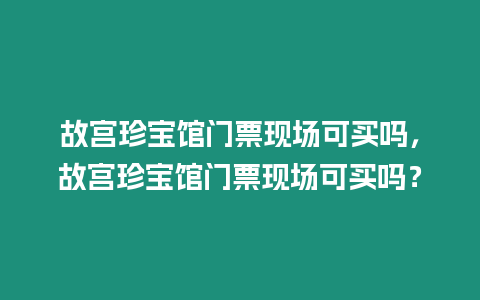 故宫珍宝馆门票现场可买吗，故宫珍宝馆门票现场可买吗？